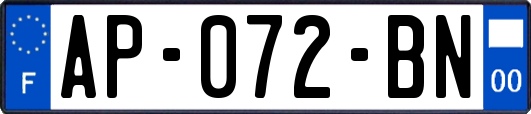 F
AP-072-BN
00